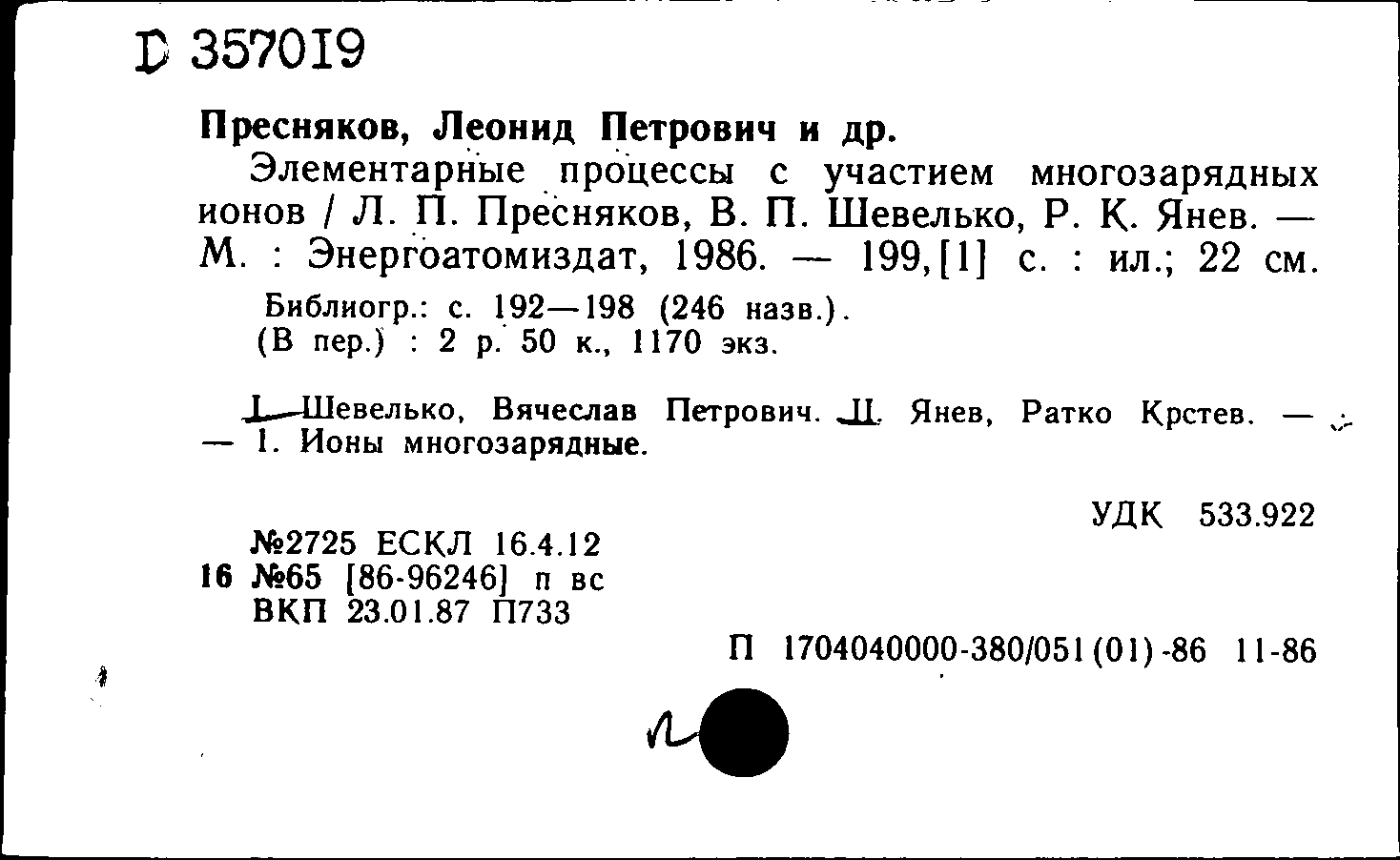 D 357019

Пресняков, Леонид Петрович и др.

Элементарные процессы с участием многозарядных ионов / Л. П. Пресняков, В. П. Шевелько, Р. К. Янев. — М. : Энергоатомиздат, 1986. — 199,[1] с. : ил.; 22 см.

Библиогр.: с. 192—198 (246 назв.).
(В пер.) : 2 р. 50 к., 1170 экз.

I. Шевелько, Вячеслав Петрович. II. Янев, Ратко Крстев. — — 1. Ионы многозарядные.

УДК 533.922

№2725 ЕСКЛ 16.4.12
16 №65 [86-96246] п вс
ВКП 23.01.87 П733

П 1704040000-380/051(01)-86 11-86